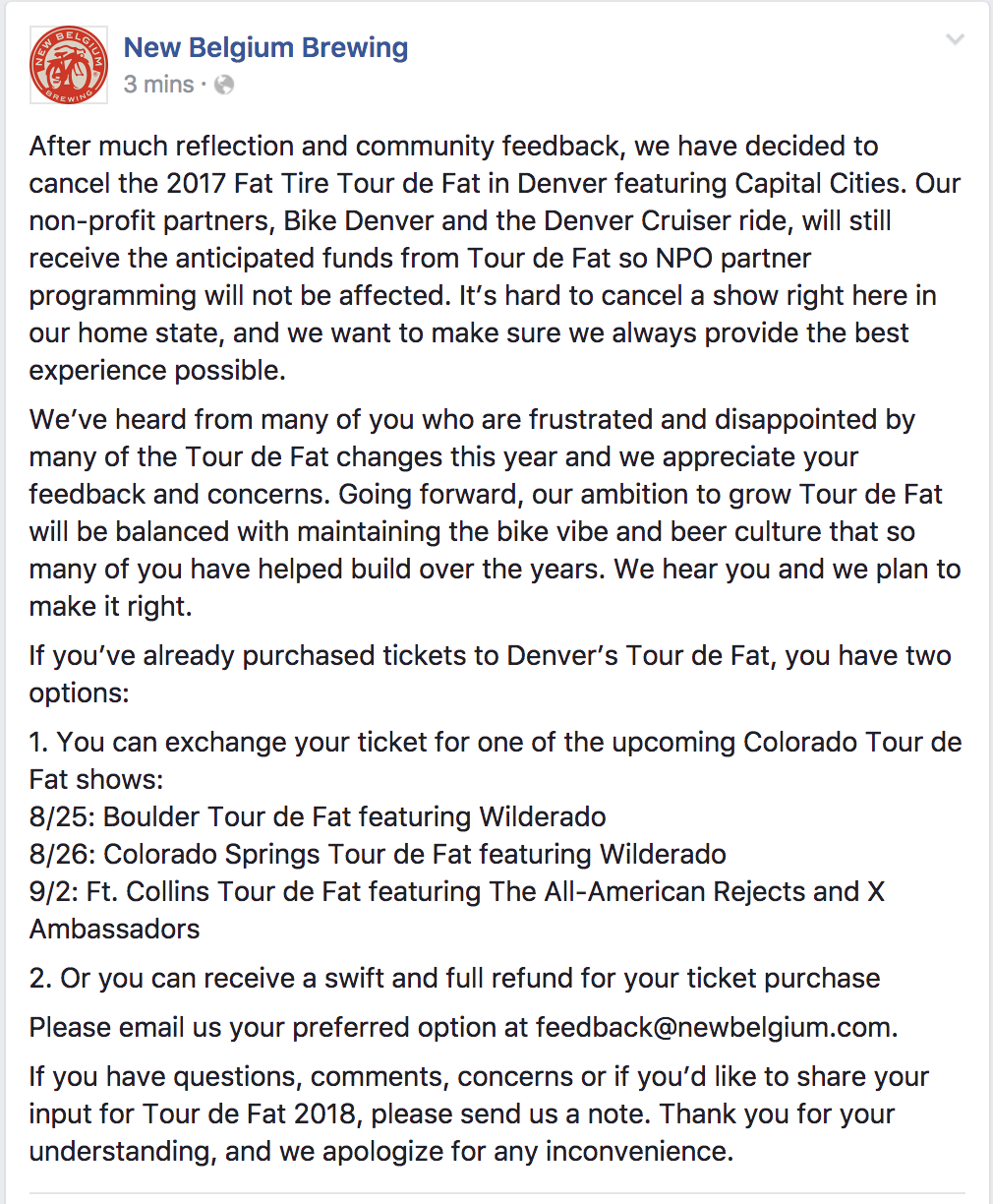 NEW BELGIUM BREWING

New Belgium Brewing
3 mins ·

After much reflection and community feedback, we have decided to cancel the 2017 Fat Tire Tour de Fat in Denver featuring Capital Cities. Our non-profit partners, Bike Denver and the Denver Cruiser ride, will still receive the anticipated funds from Tour de Fat so NPO partner programming will not be affected. It's hard to cancel a show right here in our home state, and we want to make sure we always provide the best experience possible.

We've heard from many of you who are frustrated and disappointed by many of the Tour de Fat changes this year and we appreciate your feedback and concerns. Going forward, our ambition to grow Tour de Fat will be balanced with maintaining the bike vibe and beer culture that so many of you have helped build over the years. We hear you and we plan to make it right.

If you've already purchased tickets to Denver's Tour de Fat, you have two options:

1. You can exchange your ticket for one of the upcoming Colorado Tour de Fat shows:
8/25: Boulder Tour de Fat featuring Wilderado
8/26: Colorado Springs Tour de Fat featuring Wilderado
9/2: Ft. Collins Tour de Fat featuring The All-American Rejects and X Ambassadors

2. Or you can receive a swift and full refund for your ticket purchase

Please email us your preferred option at feedback@newbelgium.com.

If you have questions, comments, concerns or if you'd like to share your input for Tour de Fat 2018, please send us a note. Thank you for your understanding, and we apologize for any inconvenience.